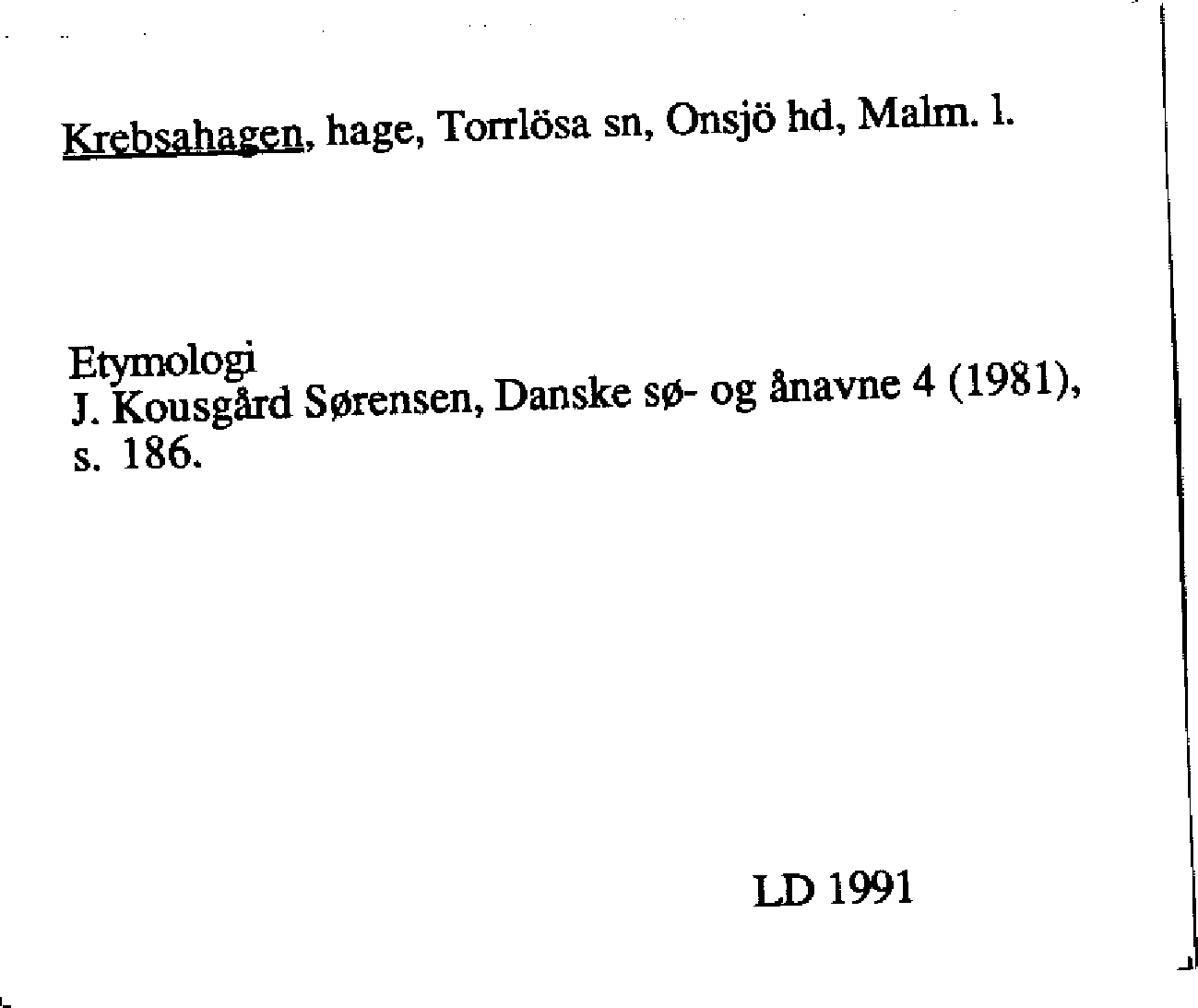 Krebsahagen, hage, Torrlösa sn, Onsjö hd, Malm. l.

Etymologi
J. Kousgård Sørensen, Danske sø- og ånavne 4 (1981), s. 186.

LD 1991